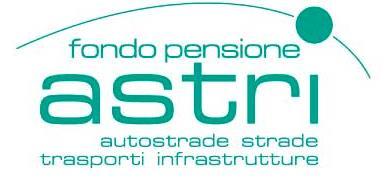 fondo pensione
astri
autostrade strade
trasporti infrastrutture